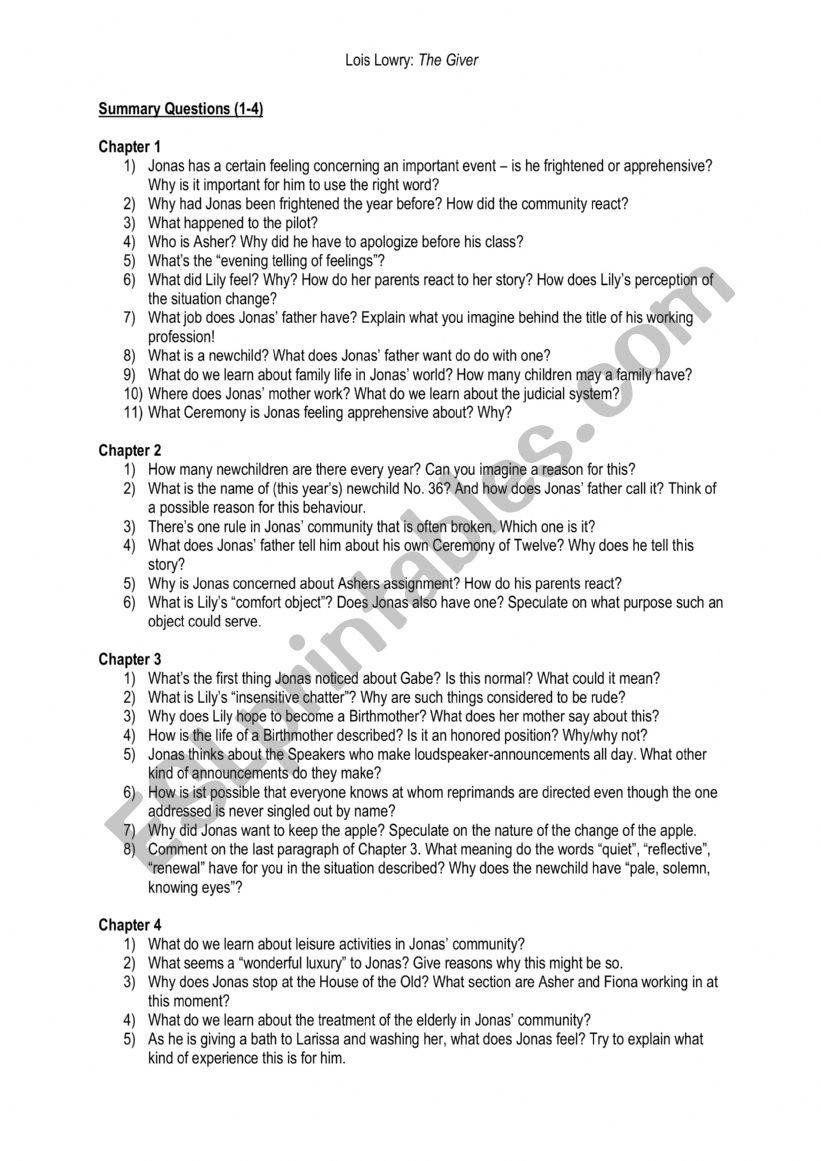 Lois Lowry: The Giver

Summary Questions (1-4)

Chapter 1
1) Jonas has a certain feeling concerning an important event – is he frightened or apprehensive? Why is it important for him to use the right word?
2) Why had Jonas been frightened the year before? How did the community react?
3) What happened to the pilot?
4) Who is Asher? Why did he have to apologize before his class?
5) What's the "evening telling of feelings"?
6) What did Lily feel? Why? How do her parents react to her story? How does Lily's perception of the situation change?
7) What job does Jonas' father have? Explain what you imagine behind the title of his working profession!
8) What is a newchild? What does Jonas' father want do do with one?
9) What do we learn about family life in Jonas' world? How many children may a family have?
10) Where does Jonas' mother work? What do we learn about the judicial system?
11) What Ceremony is Jonas feeling apprehensive about? Why?

Chapter 2
1) How many newchildren are there every year? Can you imagine a reason for this?
2) What is the name of (this year's) newchild No. 36? And how does Jonas' father call it? Think of a possible reason for this behaviour.
3) There's one rule in Jonas' community that is often broken. Which one is it?
4) What does Jonas' father tell him about his own Ceremony of Twelve? Why does he tell this story?
5) Why is Jonas concerned about Ashers assignment? How do his parents react?
6) What is Lily's "comfort object"? Does Jonas also have one? Speculate on what purpose such an object could serve.

Chapter 3
1) What's the first thing Jonas noticed about Gabe? Is this normal? What could it mean?
2) What is Lily's "insensitive chatter"? Why are such things considered to be rude?
3) Why does Lily hope to become a Birthmother? What does her mother say about this?
4) How is the life of a Birthmother described? Is it an honored position? Why/why not?
5) Jonas thinks about the Speakers who make loudspeaker-announcements all day. What other kind of announcements do they make?
6) How is ist possible that everyone knows at whom reprimands are directed even though the one addressed is never singled out by name?
7) Why did Jonas want to keep the apple? Speculate on the nature of the change of the apple.
8) Comment on the last paragraph of Chapter 3. What meaning do the words "quiet", "reflective", "renewal" have for you in the situation described? Why does the newchild have "pale, solemn, knowing eyes"?

Chapter 4
1) What do we learn about leisure activities in Jonas' community?
2) What seems a "wonderful luxury" to Jonas? Give reasons why this might be so.
3) Why does Jonas stop at the House of the Old? What section are Asher and Fiona working in at this moment?
4) What do we learn about the treatment of the elderly in Jonas' community?
5) As he is giving a bath to Larissa and washing her, what does Jonas feel? Try to explain what kind of experience this is for him.

ESLprintables.com